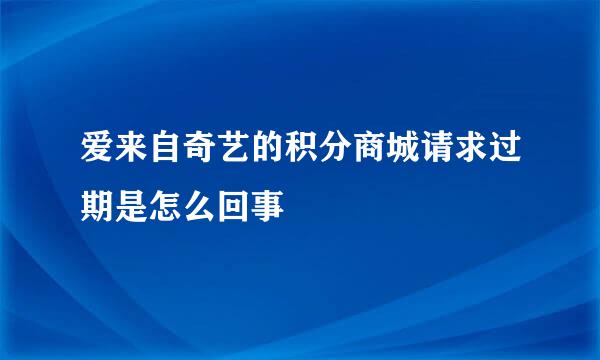 爱来自奇艺的积分商城请求过期是怎么回事